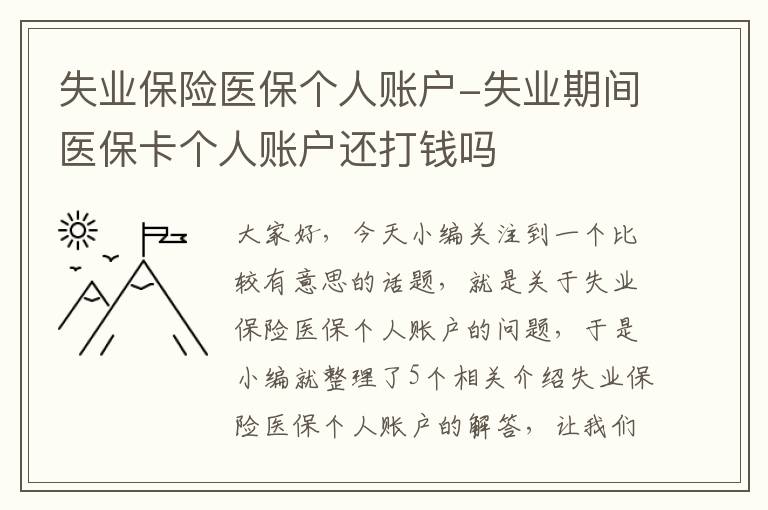 失业保险医保个人账户-失业期间医保卡个人账户还打钱吗

大家好，今天小编关注到一个比较有意思的话题，就是关于失业保险医保个人账户的问题，于是小编就整理了5个相关介绍失业保险医保个人账户的解答，让我们